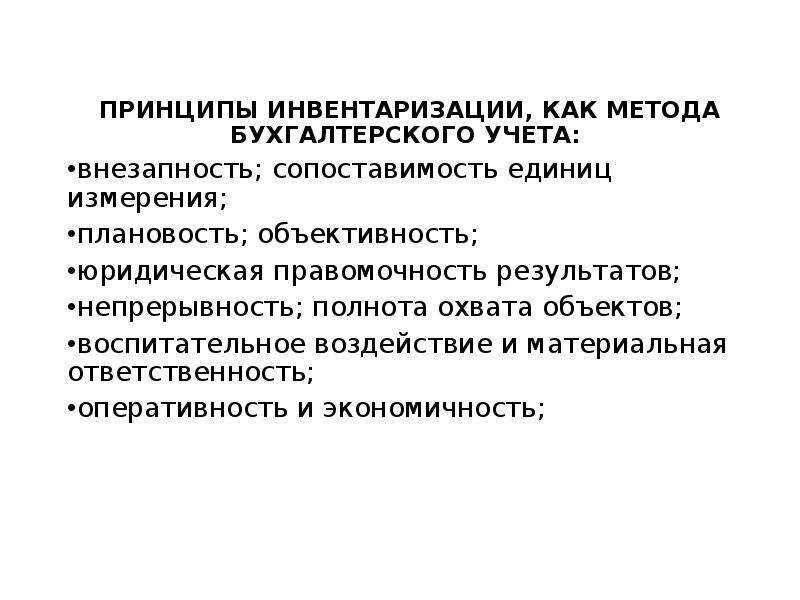 ПРИНЦИПЫ ИНВЕНТАРИЗАЦИИ, КАК МЕТОДА БУХГАЛТЕРСКОГО УЧЕТА:

•внезапность; сопоставимость единиц измерения;

•плановость; объективность;

•юридическая правомочность результатов;

•непрерывность; полнота охвата объектов;

•воспитательное воздействие и материальная ответственность;

•оперативность и экономичность;